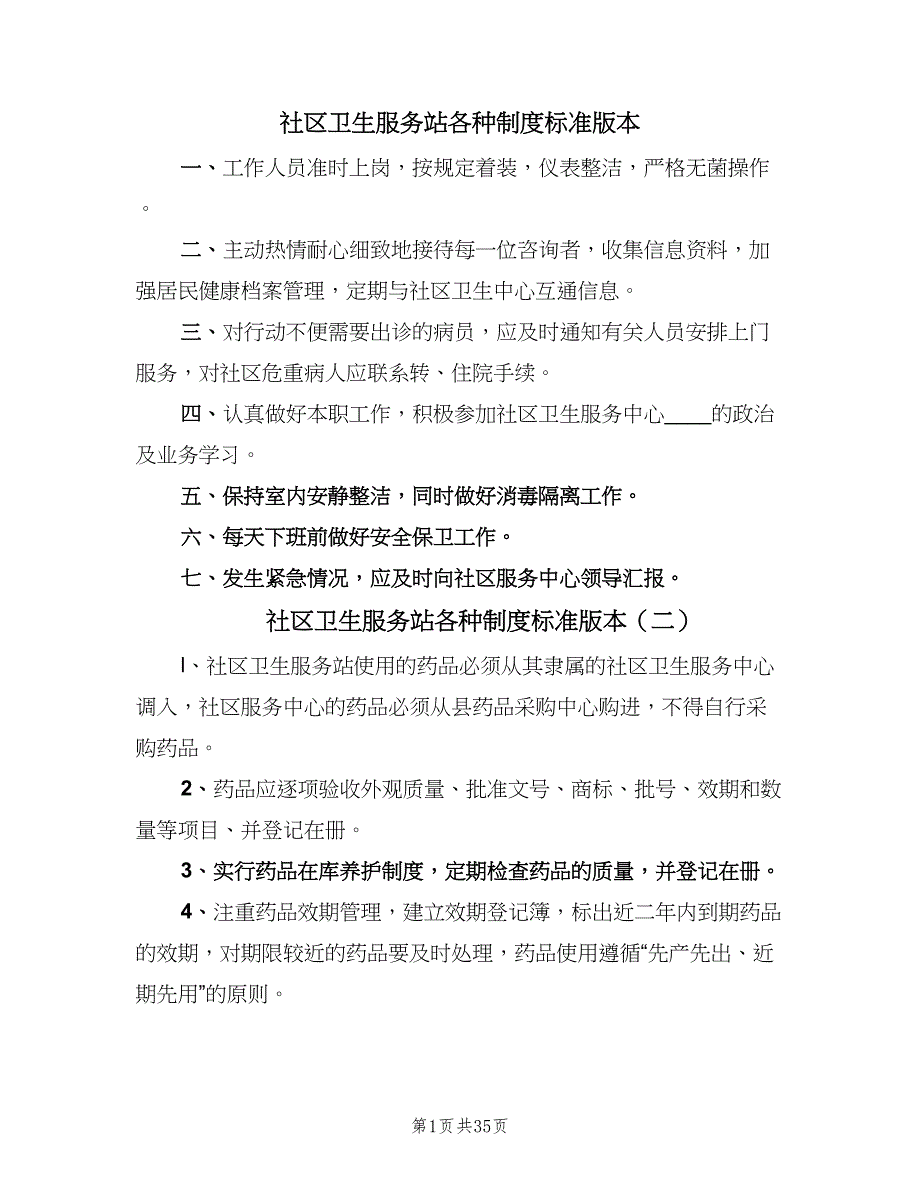 社区卫生服务站各种制度标准版本

一、工作人员准时上岗，按规定着装，仪表整洁，严格无菌操作。

二、主动热情耐心细致地接待每一位咨询者，收集信息资料，加强居民健康档案管理，定期与社区卫生中心互通信息。

三、对行动不便需要出诊的病员，应及时通知有关人员安排上门服务，对社区危重病人应联系转、住院手续。

四、认真做好本职工作，积极参加社区卫生服务中心____的政治及业务学习。

五、保持室内安静整洁，同时做好消毒隔离工作。

六、每天下班前做好安全保卫工作。

七、发生紧急情况，应及时向社区服务中心领导汇报。

社区卫生服务站各种制度标准版本（二）

l、社区卫生服务站使用的药品必须从其隶属的社区卫生服务中心调入，社区服务中心的药品必须从县药品采购中心购进，不得自行采购药品。

2、药品应逐项验收外观质量、批准文号、商标、批号、效期和数量等项目、并登记在册。

3、实行药品在库养护制度，定期检查药品的质量，并登记在册。

4、注重药品效期管理，建立效期登记簿，标出近二年内到期药品的效期，对期限较近的药品要及时处理，药品使用遵循“先产先出、近期先用”的原则。

第1页 共35页